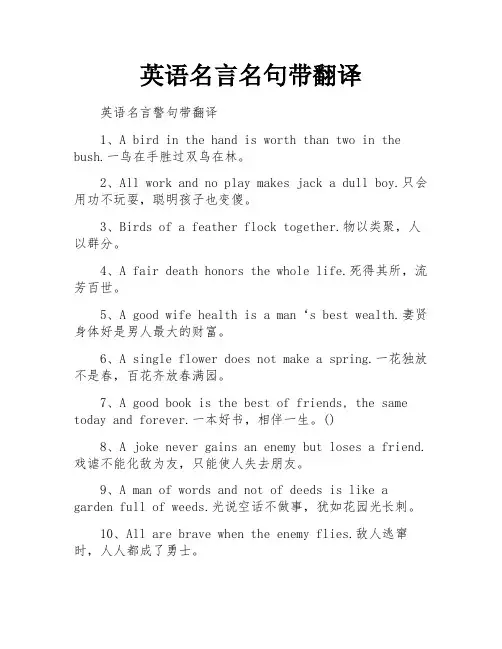 英语名言名句带翻译

英语名言警句带翻译

1、A bird in the hand is worth than two in the bush.一鸟在手胜过双鸟在林。

2、All work and no play makes jack a dull boy.只会用功不玩耍，聪明孩子也变傻。

3、Birds of a feather flock together.物以类聚，人以群分。

4、A fair death honors the whole life.死得其所，流芳百世。

5、A good wife health is a man ‘s best wealth.妻贤身体好是男人最大的财富。

6、A single flower does not make a spring.一花独放不是春，百花齐放春满园。

7、A good book is the best of friends, the same today and forever.一本好书，相伴一生。()

8、A joke never gains an enemy but loses a friend.戏谑不能化敌为友，只能使人失去朋友。

9、A man of words and not of deeds is like a garden full of weeds.光说空话不做事，犹如花园光长刺。

10、All are brave when the enemy flies.敌人逃窜时，人人都成了勇士。